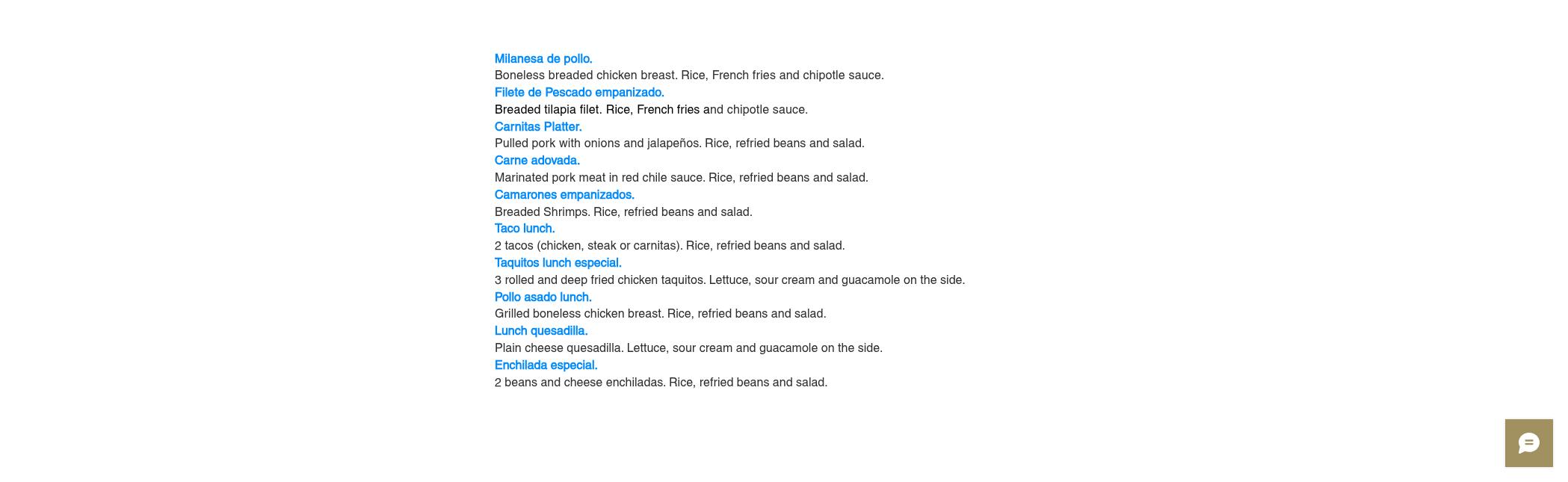 Milanesa de pollo.
Boneless breaded chicken breast. Rice, French fries and chipotle sauce.
Filete de Pescado empanizado.
Breaded tilapia filet. Rice, French fries and chipotle sauce.
Carnitas Platter.
Pulled pork with onions and jalapeños. Rice, refried beans and salad.
Carne adovada.
Marinated pork meat in red chile sauce. Rice, refried beans and salad.
Camarones empanizados.
Breaded Shrimps. Rice, refried beans and salad.
Taco lunch.
2 tacos (chicken, steak or carnitas). Rice, refried beans and salad.
Taquitos lunch especial.
3 rolled and deep fried chicken taquitos. Lettuce, sour cream and guacamole on the side.
Pollo asado lunch.
Grilled boneless chicken breast. Rice, refried beans and salad.
Lunch quesadilla.
Plain cheese quesadilla. Lettuce, sour cream and guacamole on the side.
Enchilada especial.
2 beans and cheese enchiladas. Rice, refried beans and salad.